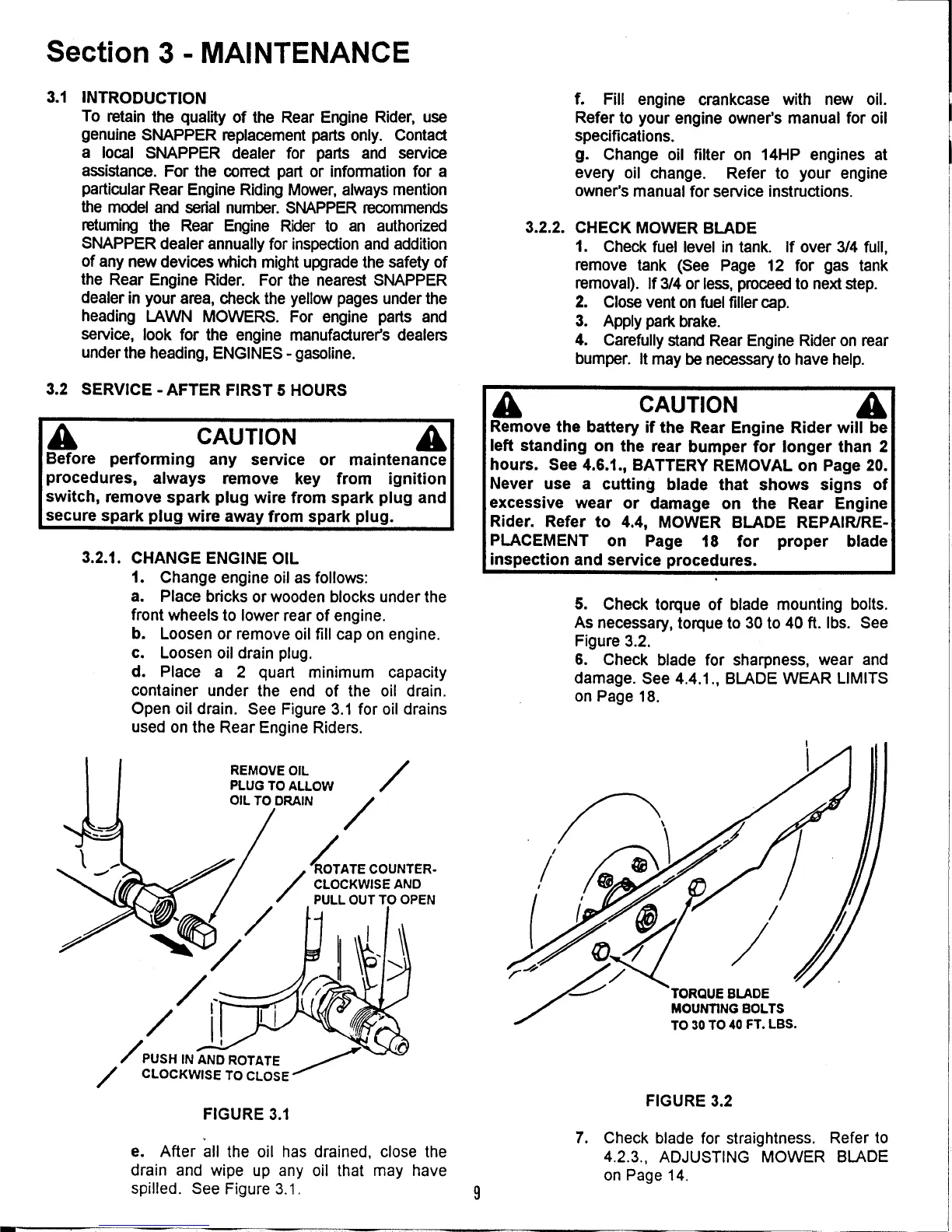 Section 3 - MAINTENANCE

3.1 INTRODUCTION
To retain the quality of the Rear Engine Rider, use genuine SNAPPER replacement parts only. Contact a local SNAPPER dealer for parts and service assistance. For the correct part or information for a particular Rear Engine Riding Mower, always mention the model and serial number. SNAPPER recommends returning the Rear Engine Rider to an authorized SNAPPER dealer annually for inspection and addition of any new devices which might upgrade the safety of the Rear Engine Rider. For the nearest SNAPPER dealer in your area, check the yellow pages under the heading LAWN MOWERS. For engine parts and service, look for the engine manufacturer's dealers under the heading, ENGINES - gasoline.

3.2 SERVICE - AFTER FIRST 5 HOURS

CAUTION
Before performing any service or maintenance procedures, always remove key from ignition switch, remove spark plug wire from spark plug and secure spark plug wire away from spark plug.

3.2.1. CHANGE ENGINE OIL
1. Change engine oil as follows:
a. Place bricks or wooden blocks under the front wheels to lower rear of engine.
b. Loosen or remove oil fill cap on engine.
c. Loosen oil drain plug.
d. Place a 2 quart minimum capacity container under the end of the oil drain. Open oil drain. See Figure 3.1 for oil drains used on the Rear Engine Riders.

REMOVE OIL PLUG TO ALLOW OIL TO DRAIN

ROTATE COUNTER-CLOCKWISE AND PULL OUT TO OPEN

PUSH IN AND ROTATE CLOCKWISE TO CLOSE

FIGURE 3.1

e. After all the oil has drained, close the drain and wipe up any oil that may have spilled. See Figure 3.1.

f. Fill engine crankcase with new oil. Refer to your engine owner's manual for oil specifications.
g. Change oil filter on 14HP engines at every oil change. Refer to your engine owner's manual for service instructions.

3.2.2. CHECK MOWER BLADE
1. Check fuel level in tank. If over 3/4 full, remove tank (See Page 12 for gas tank removal). If 3/4 or less, proceed to next step.
2. Close vent on fuel filler cap.
3. Apply park brake.
4. Carefully stand Rear Engine Rider on rear bumper. It may be necessary to have help.

CAUTION
Remove the battery if the Rear Engine Rider will be left standing on the rear bumper for longer than 2 hours. See 4.6.1., BATTERY REMOVAL on Page 20. Never use a cutting blade that shows signs of excessive wear or damage on the Rear Engine Rider. Refer to 4.4, MOWER BLADE REPAIR/REPLACEMENT on Page 18 for proper blade inspection and service procedures.

5. Check torque of blade mounting bolts. As necessary, torque to 30 to 40 ft. lbs. See Figure 3.2.
6. Check blade for sharpness, wear and damage. See 4.4.1., BLADE WEAR LIMITS on Page 18.

TORQUE BLADE MOUNTING BOLTS TO 30 TO 40 FT. LBS.

FIGURE 3.2

7. Check blade for straightness. Refer to 4.2.3., ADJUSTING MOWER BLADE on Page 14.

9